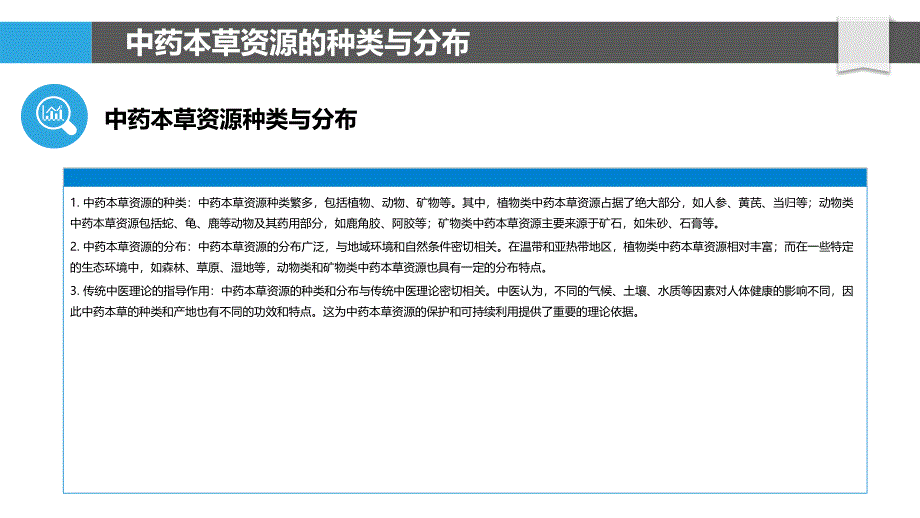 中药本草资源的种类与分布

中药本草资源种类与分布

1. 中药本草资源的种类：中药本草资源种类繁多，包括植物、动物、矿物等。其中，植物类中药本草资源占据了绝大部分，如人参、黄芪、当归等；动物类中药本草资源包括蛇、龟、鹿等动物及其药用部分，如鹿角胶、阿胶等；矿物类中药本草资源主要来源于矿石，如朱砂、石膏等。

2. 中药本草资源的分布：中药本草资源的分布广泛，与地域环境和自然条件密切相关。在温带和亚热带地区，植物类中药本草资源相对丰富；而在一些特定的生态环境中，如森林、草原、湿地等，动物类和矿物类中药本草资源也具有一定的分布特点。

3. 传统中医理论的指导作用：中药本草资源的种类和分布与传统中医理论密切相关。中医认为，不同的气候、土壤、水质等因素对人体健康的影响不同，因此中药本草的种类和产地也有不同的功效和特点。这为中药本草资源的保护和可持续利用提供了重要的理论依据。